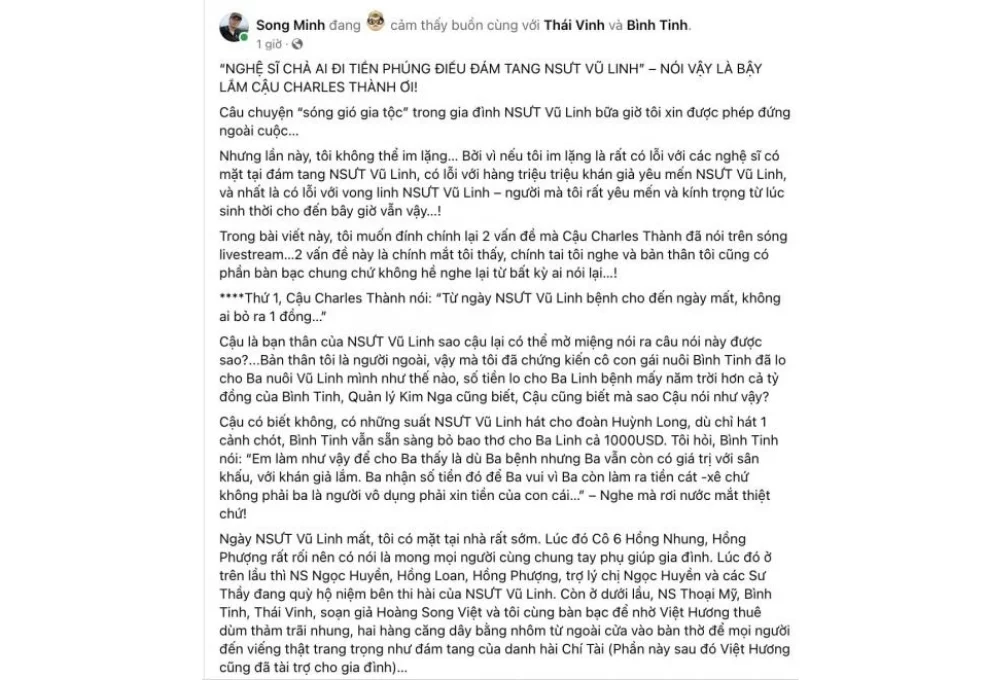 Song Minh đang cảm thấy buồn cùng với Thái Vinh và Bình Tinh.
1 giờ ·

"NGHỆ SĨ CHẢ AI ĐI TIỀN PHÚNG ĐIẾU ĐÁM TANG NSƯT VŨ LINH" – NÓI VẬY LÀ BẬY LẮM CẬU CHARLES THÀNH ƠI!

Câu chuyện "sóng gió gia tộc" trong gia đình NSƯT Vũ Linh bữa giờ tôi xin được phép đứng ngoài cuộc...

Nhưng lần này, tôi không thể im lặng... Bởi vì nếu tôi im lặng là rất có lỗi với các nghệ sĩ có mặt tại đám tang NSƯT Vũ Linh, có lỗi với hàng triệu triệu khán giả yêu mến NSƯT Vũ Linh, và nhất là có lỗi với vong linh NSƯT Vũ Linh – người mà tôi rất yêu mến và kính trọng từ lúc sinh thời cho đến bây giờ vẫn vậy...!

Trong bài viết này, tôi muốn đính chính lại 2 vấn đề mà Cậu Charles Thành đã nói trên sóng livestream...2 vấn đề này là chính mắt tôi thấy, chính tai tôi nghe và bản thân tôi cũng có phần bàn bạc chung chứ không hề nghe lại từ bất kỳ ai nói lại...!

****Thứ 1, Cậu Charles Thành nói: "Từ ngày NSƯT Vũ Linh bệnh cho đến ngày mất, không ai bỏ ra 1 đồng..."

Cậu là bạn thân của NSƯT Vũ Linh sao cậu lại có thể mở miệng nói ra câu nói này được sao?...Bản thân tôi là người ngoài, vậy mà tôi đã chứng kiến cô con gái nuôi Bình Tinh đã lo cho Ba nuôi Vũ Linh mình như thế nào, số tiền lo cho Ba Linh bệnh mấy năm trời hơn cả tỷ đồng của Bình Tinh, Quản lý Kim Nga cũng biết, Cậu cũng biết mà sao Cậu nói như vậy?

Cậu có biết không, có những suất NSƯT Vũ Linh hát cho đoàn Huỳnh Long, dù chỉ hát 1 cảnh chót, Bình Tinh vẫn sẵn sàng bỏ bao thơ cho Ba Linh cả 1000USD. Tôi hỏi, Bình Tinh nói: "Em làm như vậy để cho Ba thấy là dù Ba bệnh nhưng Ba vẫn còn có giá trị với sân khấu, với khán giả lắm. Ba nhận số tiền đó để Ba vui vì Ba còn làm ra tiền cát -xê chứ không phải ba là người vô dụng phải xin tiền của con cái..." – Nghe mà rơi nước mắt thiệt chứ!

Ngày NSƯT Vũ Linh mất, tôi có mặt tại nhà rất sớm. Lúc đó Cô 6 Hồng Nhung, Hồng Phượng rất rối nên có nói là mong mọi người cùng chung tay phụ giúp gia đình. Lúc đó ở trên lầu thì NS Ngọc Huyền, Hồng Loan, Hồng Phượng, trợ lý chị Ngọc Huyền và các Sư Thầy đang quỳ hộ niệm bên thi hài của NSƯT Vũ Linh. Còn ở dưới lầu, NS Thoại Mỹ, Bình Tinh, Thái Vinh, soạn giả Hoàng Song Việt và tôi cùng bàn bạc để nhờ Việt Hương thuê dùm thảm trải nhung, hai hàng căng dây bằng nhôm từ ngoài cửa vào bàn thờ để mọi người đến viếng thật trang trọng như đám tang của danh hài Chí Tài (Phần này sau đó Việt Hương cũng đã tài trợ cho gia đình)...